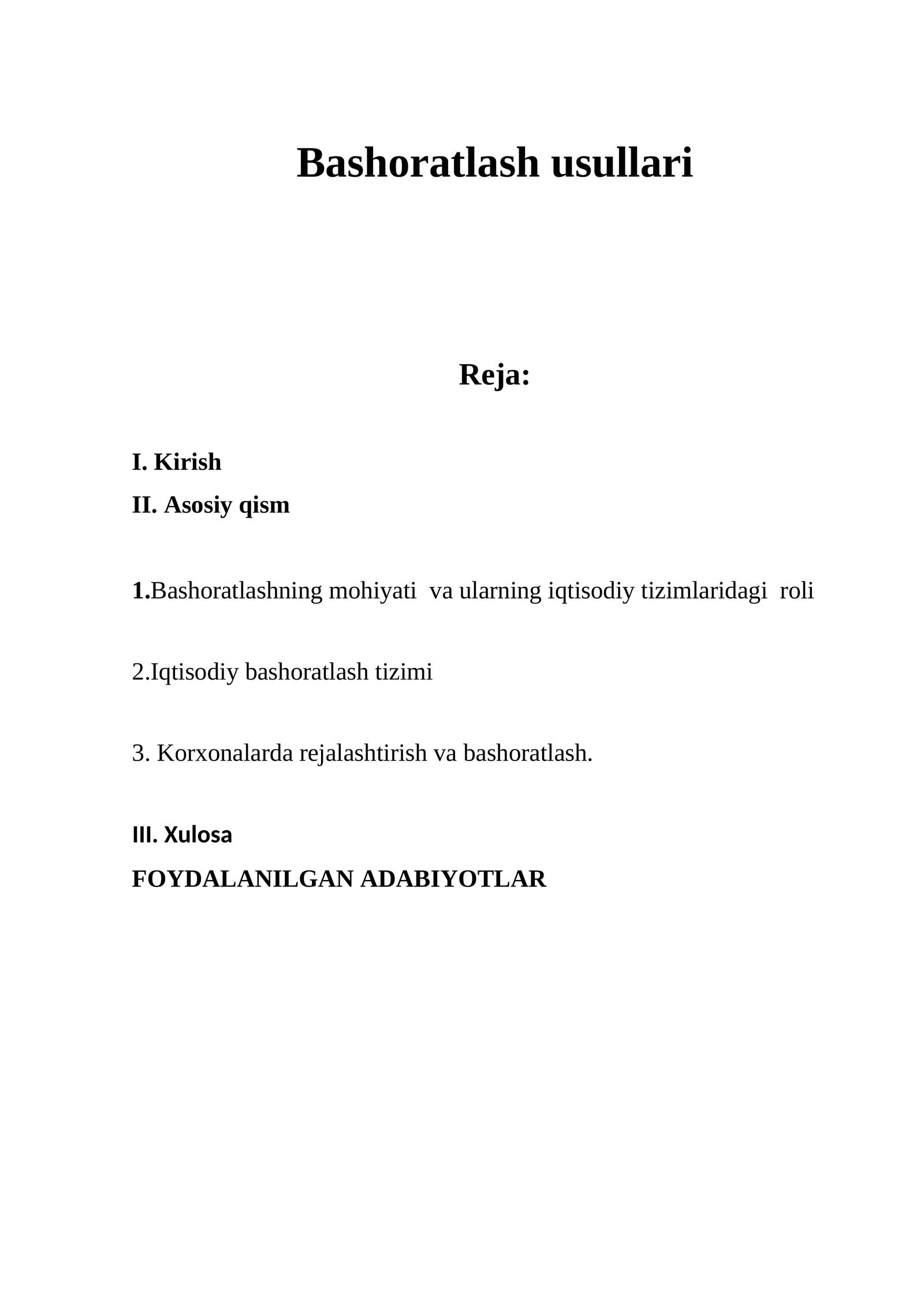 Bashoratlash usullari

Reja:

I. Kirish
II. Asosiy qism

1.Bashoratlashning mohiyati va ularning iqtisodiy tizimlaridagi roli

2.Iqtisodiy bashoratlash tizimi

3. Korxonalarda rejalashtirish va bashoratlash.

III. Xulosa
FOYDALANILGAN ADABIYOTLAR